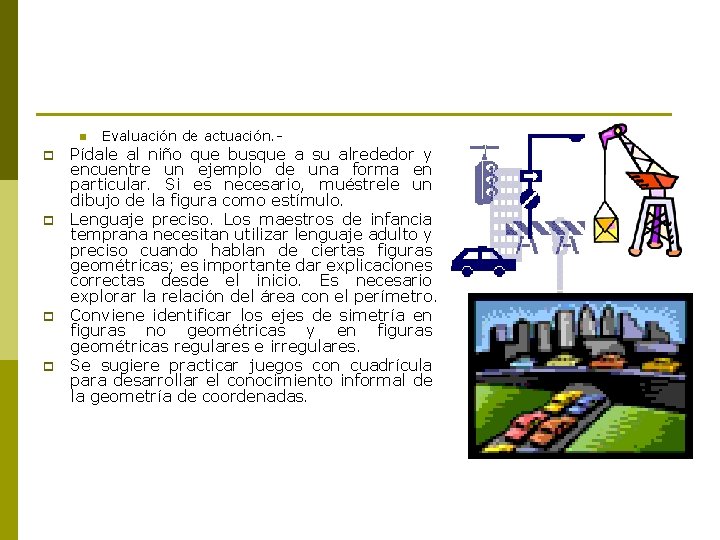 Evaluación de actuación.-

Pídale al niño que busque a su alrededor y encuentre un ejemplo de una forma en particular. Si es necesario, muéstrele un dibujo de la figura como estímulo.

Lenguaje preciso. Los maestros de infancia temprana necesitan utilizar lenguaje adulto y preciso cuando hablan de ciertas figuras geométricas; es importante dar explicaciones correctas desde el inicio. Es necesario explorar la relación del área con el perímetro.

Conviene identificar los ejes de simetría en figuras no geométricas y en figuras geométricas regulares e irregulares.

Se sugiere practicar juegos con cuadrícula para desarrollar el conocimiento informal de la geometría de coordenadas.